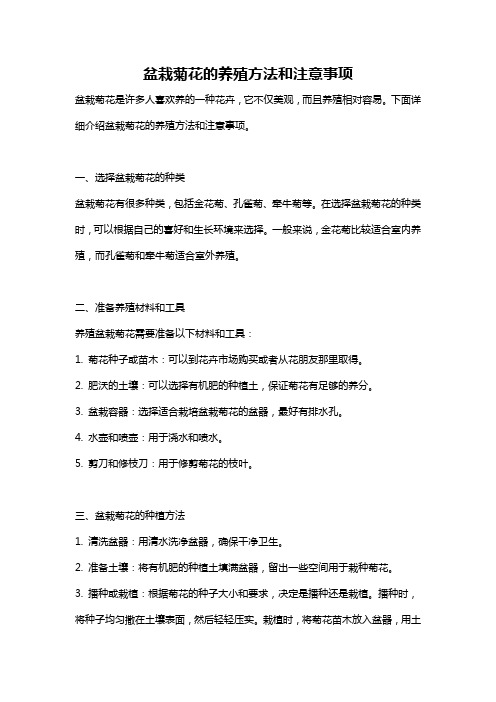 盆栽菊花的养殖方法和注意事项

盆栽菊花是许多人喜欢养的一种花卉，它不仅美观，而且养殖相对容易。下面详细介绍盆栽菊花的养殖方法和注意事项。

一、选择盆栽菊花的种类

盆栽菊花有很多种类，包括金花菊、孔雀菊、牵牛菊等。在选择盆栽菊花的种类时，可以根据自己的喜好和生长环境来选择。一般来说，金花菊比较适合室内养殖，而孔雀菊和牵牛菊适合室外养殖。

二、准备养殖材料和工具

养殖盆栽菊花需要准备以下材料和工具：

1. 菊花种子或苗木：可以到花卉市场购买或者从花朋友那里取得。

2. 肥沃的土壤：可以选择有机肥的种植土，保证菊花有足够的养分。

3. 盆栽容器：选择适合栽培盆栽菊花的盆器，最好有排水孔。

4. 水壶和喷壶：用于浇水和喷水。

5. 剪刀和修枝刀：用于修剪菊花的枝叶。

三、盆栽菊花的种植方法

1. 清洗盆器：用清水洗净盆器，确保干净卫生。

2. 准备土壤：将有机肥的种植土填满盆器，留出一些空间用于栽种菊花。

3. 播种或栽植：根据菊花的种子大小和要求，决定是播种还是栽植。播种时，将种子均匀撒在土壤表面，然后轻轻压实。栽植时，将菊花苗木放入盆器，用土